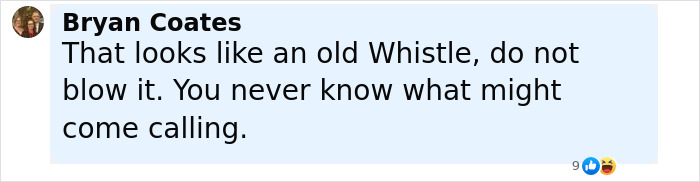 Bryan Coates
That looks like an old Whistle, do not blow it. You never know what might come calling.

9